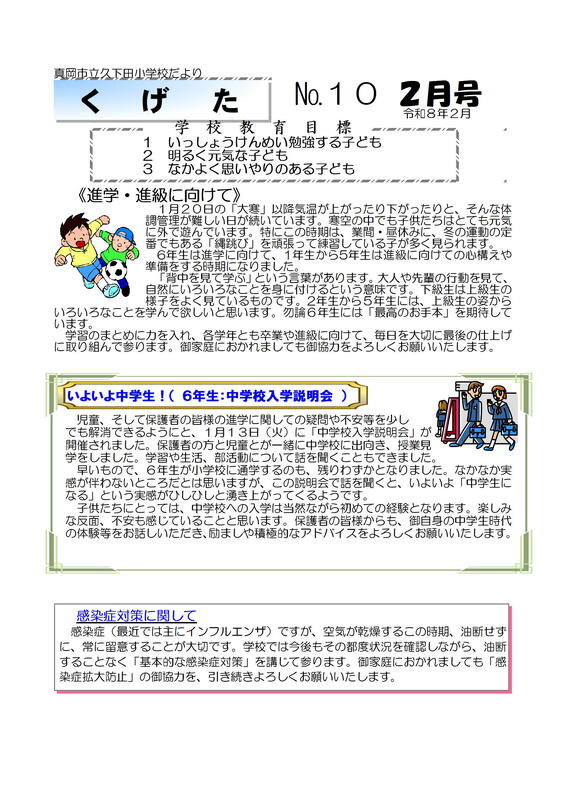 真岡市立久下田小学校だより

くげた

No.10 2月号

令和8年2月

学校教育目標

1 いっしょうけんめい勉強する子ども
2 明るく元気な子ども
3 なかよく思いやりのある子ども

《進学・進級に向けて》

1月20日の「大寒」以降気温が上がったり下がったりと、そんな体調管理が難しい日が続いています。寒空の中でも子供たちはとても元気に外で遊んでいます。特にこの時期は、業間・昼休みに、冬の運動の定番でもある「縄跳び」を頑張って練習している子が多く見られます。

6年生は進学に向けて、1年生から5年生は進級に向けての心構えや準備をする時期になりました。

「背中を見て学ぶ」という言葉があります。大人や先輩の行動を見て、自然にいろいろなことを身に付けるという意味です。下級生は上級生の様子をよく見ているものです。2年生から5年生には、上級生の姿からいろいろなことを学んで欲しいと思います。勿論6年生には「最高のお手本」を期待しています。

学習のまとめに力を入れ、各学年とも卒業や進級に向けて、毎日を大切に最後の仕上げに取り組んで参ります。御家庭におかれましても御協力をよろしくお願いいたします。

いよいよ中学生！（ 6年生：中学校入学説明会 ）

児童、そして保護者の皆様の進学に関しての疑問や不安等を少しでも解消できるようにと、1月13日（火）に「中学校入学説明会」が開催されました。保護者の方と児童とが一緒に中学校に出向き、授業見学をしました。学習や生活、部活動について話を聞くこともできました。

早いもので、6年生が小学校に通学するのも、残りわずかとなりました。なかなか実感が伴わないところだとは思いますが、この説明会で話を聞くと、いよいよ「中学生になる」という実感がひしひしと湧き上がってくるようです。

子供たちにとっては、中学校への入学は当然ながら初めての経験となります。楽しみな反面、不安も感じていることと思います。保護者の皆様からも、御自身の中学生時代の体験等をお話しいただき、励ましや積極的なアドバイスをよろしくお願いいたします。

感染症対策に関して

感染症（最近では主にインフルエンザ）ですが、空気が乾燥するこの時期、油断せずに、常に留意することが大切です。学校では今後もその都度状況を確認しながら、油断することなく「基本的な感染症対策」を講じて参ります。御家庭におかれましても「感染症拡大防止」の御協力を、引き続きよろしくお願いいたします。